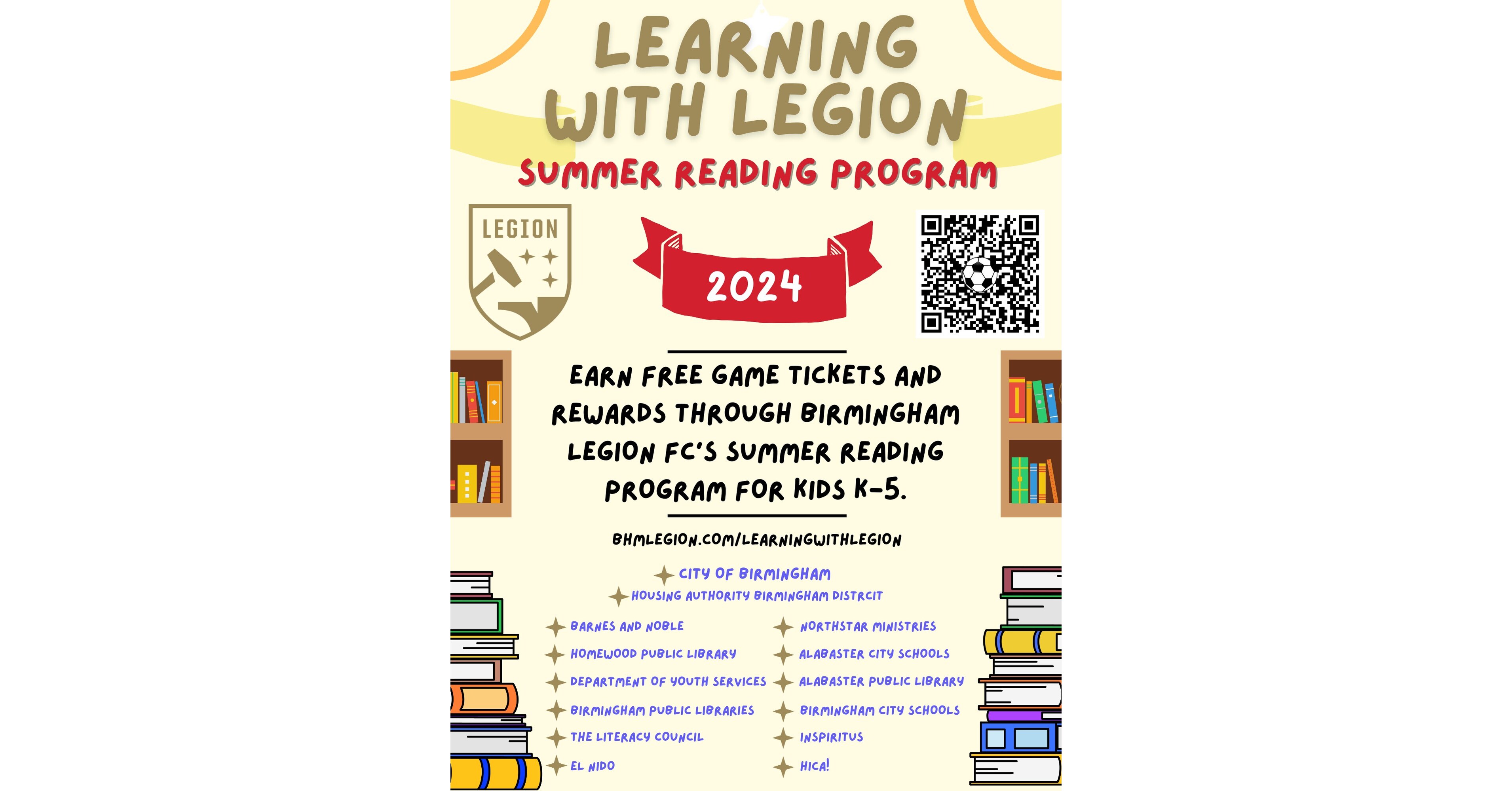 LEARNING WITH LEGION

SUMMER READING PROGRAM

LEGION

2024

EARN FREE GAME TICKETS AND REWARDS THROUGH BIRMINGHAM LEGION FC'S SUMMER READING PROGRAM FOR KIDS K-5.

BHMLEGION.COM/LEARNINGWITHLEGION

CITY OF BIRMINGHAM
HOUSING AUTHORITY BIRMINGHAM DISTRCIT

BARNES AND NOBLE
HOMEWOOD PUBLIC LIBRARY
DEPARTMENT OF YOUTH SERVICES
BIRMINGHAM PUBLIC LIBRARIES
THE LITERACY COUNCIL
EL NIDO

NORTHSTAR MINISTRIES
ALABASTER CITY SCHOOLS
ALABASTER PUBLIC LIBRARY
BIRMINGHAM CITY SCHOOLS
INSPIRITUS
HICA!